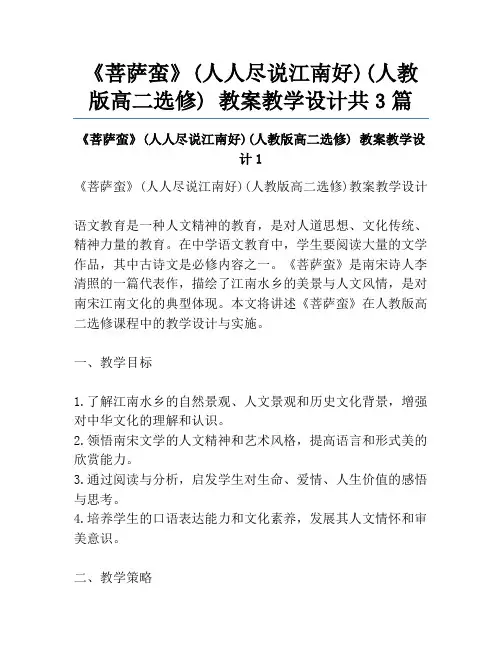 《菩萨蛮》(人人尽说江南好)(人教版高二选修) 教案教学设计共3篇

《菩萨蛮》(人人尽说江南好)(人教版高二选修) 教案教学设计1

《菩萨蛮》(人人尽说江南好)(人教版高二选修)教案教学设计

语文教育是一种人文精神的教育，是对人道思想、文化传统、精神力量的教育。在中学语文教育中，学生要阅读大量的文学作品，其中古诗文是必修内容之一。《菩萨蛮》是南宋诗人李清照的一篇代表作，描绘了江南水乡的美景与人文风情，是对南宋江南文化的典型体现。本文将讲述《菩萨蛮》在人教版高二选修课程中的教学设计与实施。

一、教学目标

1.了解江南水乡的自然景观、人文景观和历史文化背景，增强对中华文化的理解和认识。
2.领悟南宋文学的人文精神和艺术风格，提高语言和形式美的欣赏能力。
3.通过阅读与分析，启发学生对生命、爱情、人生价值的感悟与思考。
4.培养学生的口语表达能力和文化素养，发展其人文情怀和审美意识。

二、教学策略